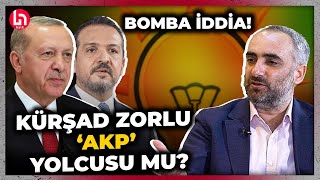 BOMBA İDDİA!

KÜRŞAD ZORLU 'AKP' YOLCUSU MU?